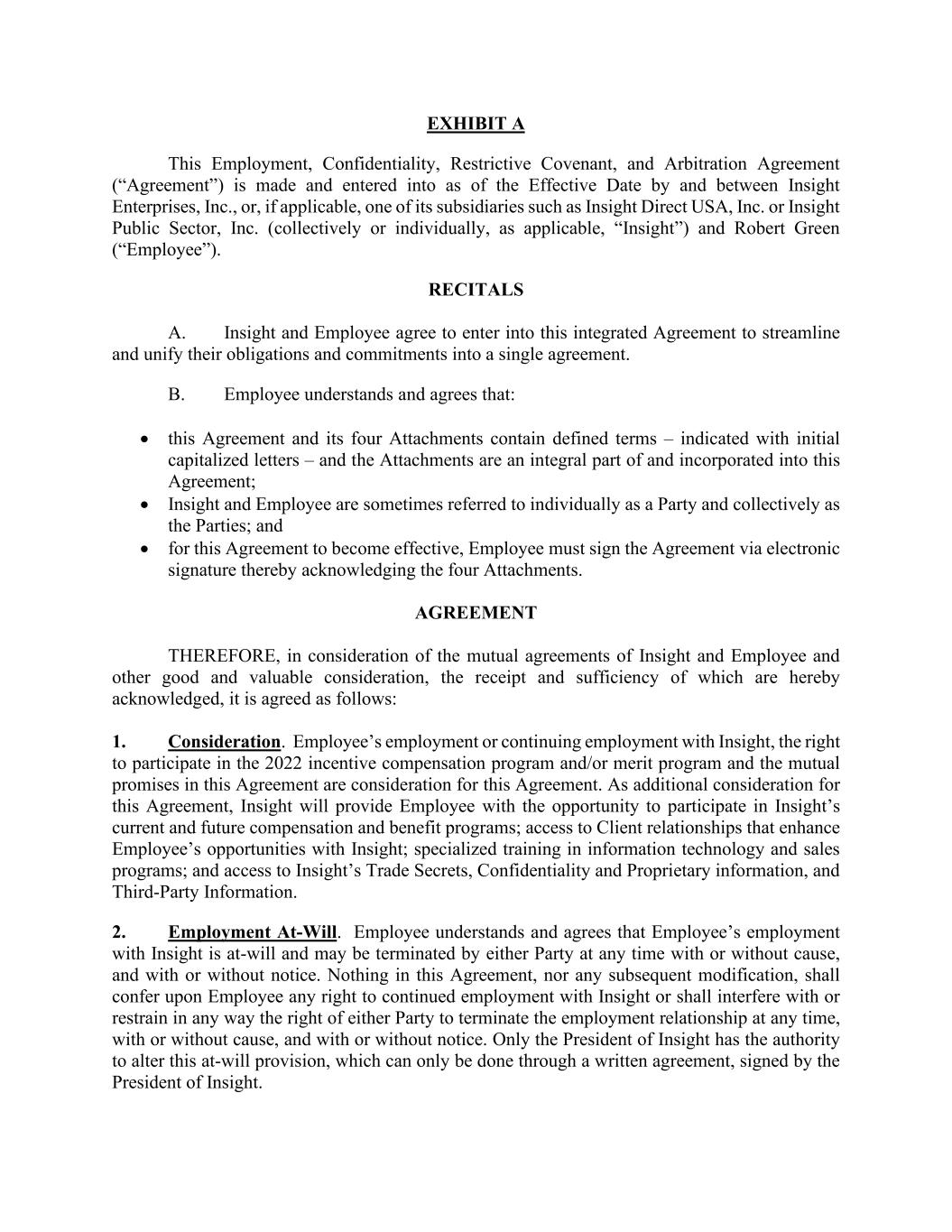 EXHIBIT A

This Employment, Confidentiality, Restrictive Covenant, and Arbitration Agreement (“Agreement”) is made and entered into as of the Effective Date by and between Insight Enterprises, Inc., or, if applicable, one of its subsidiaries such as Insight Direct USA, Inc. or Insight Public Sector, Inc. (collectively or individually, as applicable, “Insight”) and Robert Green (“Employee”).

RECITALS

A. Insight and Employee agree to enter into this integrated Agreement to streamline and unify their obligations and commitments into a single agreement.

B. Employee understands and agrees that:

• this Agreement and its four Attachments contain defined terms – indicated with initial capitalized letters – and the Attachments are an integral part of and incorporated into this Agreement;
• Insight and Employee are sometimes referred to individually as a Party and collectively as the Parties; and
• for this Agreement to become effective, Employee must sign the Agreement via electronic signature thereby acknowledging the four Attachments.

AGREEMENT

THEREFORE, in consideration of the mutual agreements of Insight and Employee and other good and valuable consideration, the receipt and sufficiency of which are hereby acknowledged, it is agreed as follows:

1. Consideration. Employee’s employment or continuing employment with Insight, the right to participate in the 2022 incentive compensation program and/or merit program and the mutual promises in this Agreement are consideration for this Agreement. As additional consideration for this Agreement, Insight will provide Employee with the opportunity to participate in Insight’s current and future compensation and benefit programs; access to Client relationships that enhance Employee’s opportunities with Insight; specialized training in information technology and sales programs; and access to Insight’s Trade Secrets, Confidentiality and Proprietary information, and Third-Party Information.

2. Employment At-Will. Employee understands and agrees that Employee’s employment with Insight is at-will and may be terminated by either Party at any time with or without cause, and with or without notice. Nothing in this Agreement, nor any subsequent modification, shall confer upon Employee any right to continued employment with Insight or shall interfere with or restrain in any way the right of either Party to terminate the employment relationship at any time, with or without cause, and with or without notice. Only the President of Insight has the authority to alter this at-will provision, which can only be done through a written agreement, signed by the President of Insight.